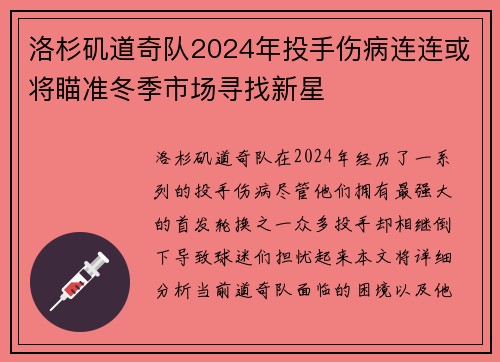 洛杉矶道奇队2024年投手伤病连连或将瞄准冬季市场寻找新星

洛杉矶道奇队在2024年经历了一系列的投手伤病尽管他们拥有最强大的首发轮换之一众多投手却相继倒下导致球迷们担忧起来本文将详细分析当前道奇队面临的困境以及他